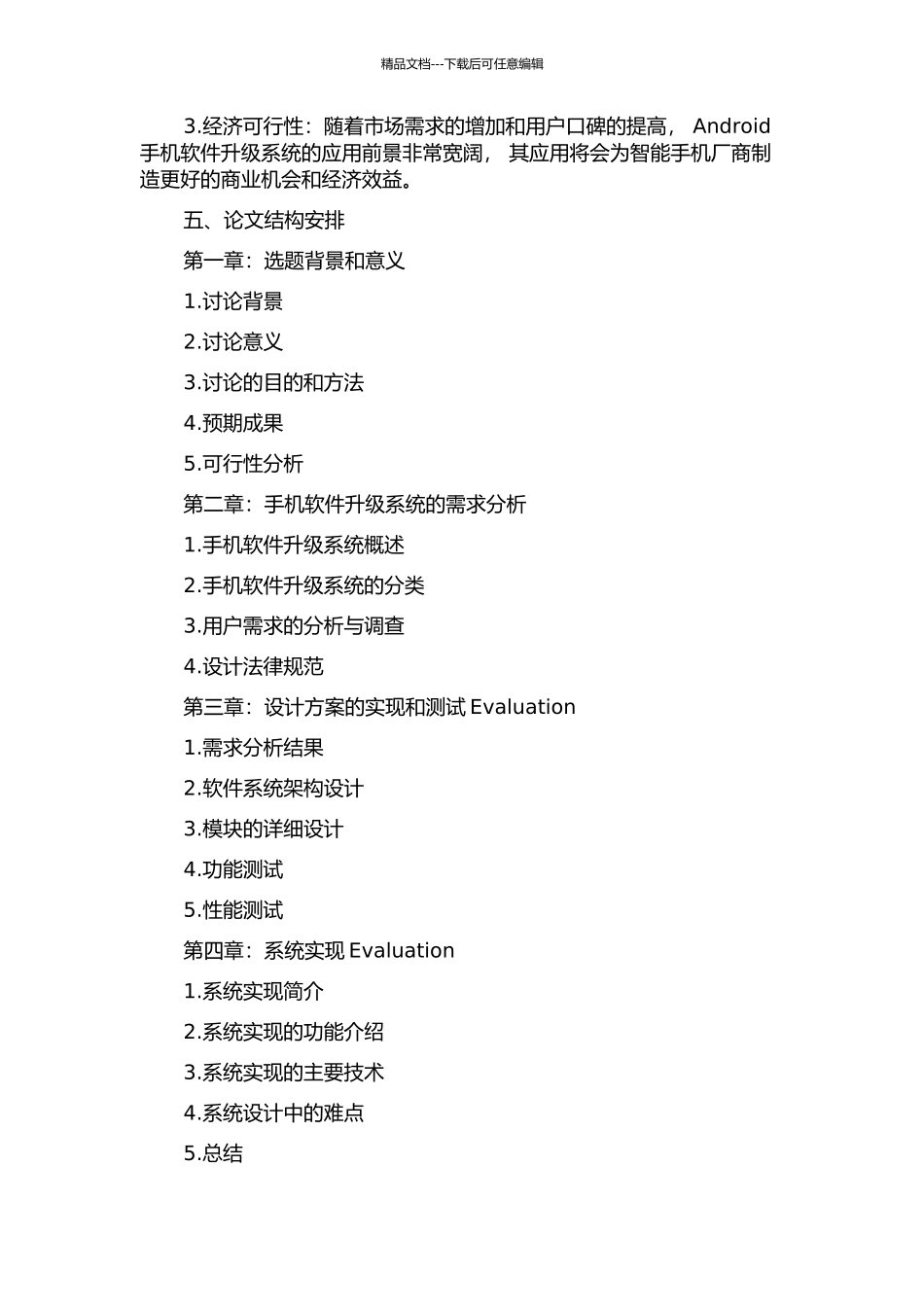 精品文档---下载后可任意编辑

3.经济可行性：随着市场需求的增加和用户口碑的提高， Android 手机软件升级系统的应用前景非常宽阔， 其应用将会为智能手机厂商制造更好的商业机会和经济效益。

五、论文结构安排

第一章：选题背景和意义

1.讨论背景

2.讨论意义

3.讨论的目的和方法

4.预期成果

5.可行性分析

第二章：手机软件升级系统的需求分析

1.手机软件升级系统概述

2.手机软件升级系统的分类

3.用户需求的分析与调查

4.设计法律规范

第三章：设计方案的实现和测试 Evaluation

1.需求分析结果

2.软件系统架构设计

3.模块的详细设计

4.功能测试

5.性能测试

第四章：系统实现 Evaluation

1.系统实现简介

2.系统实现的功能介绍

3.系统实现的主要技术

4.系统设计中的难点

5.总结